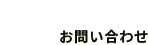 お問い合わせ